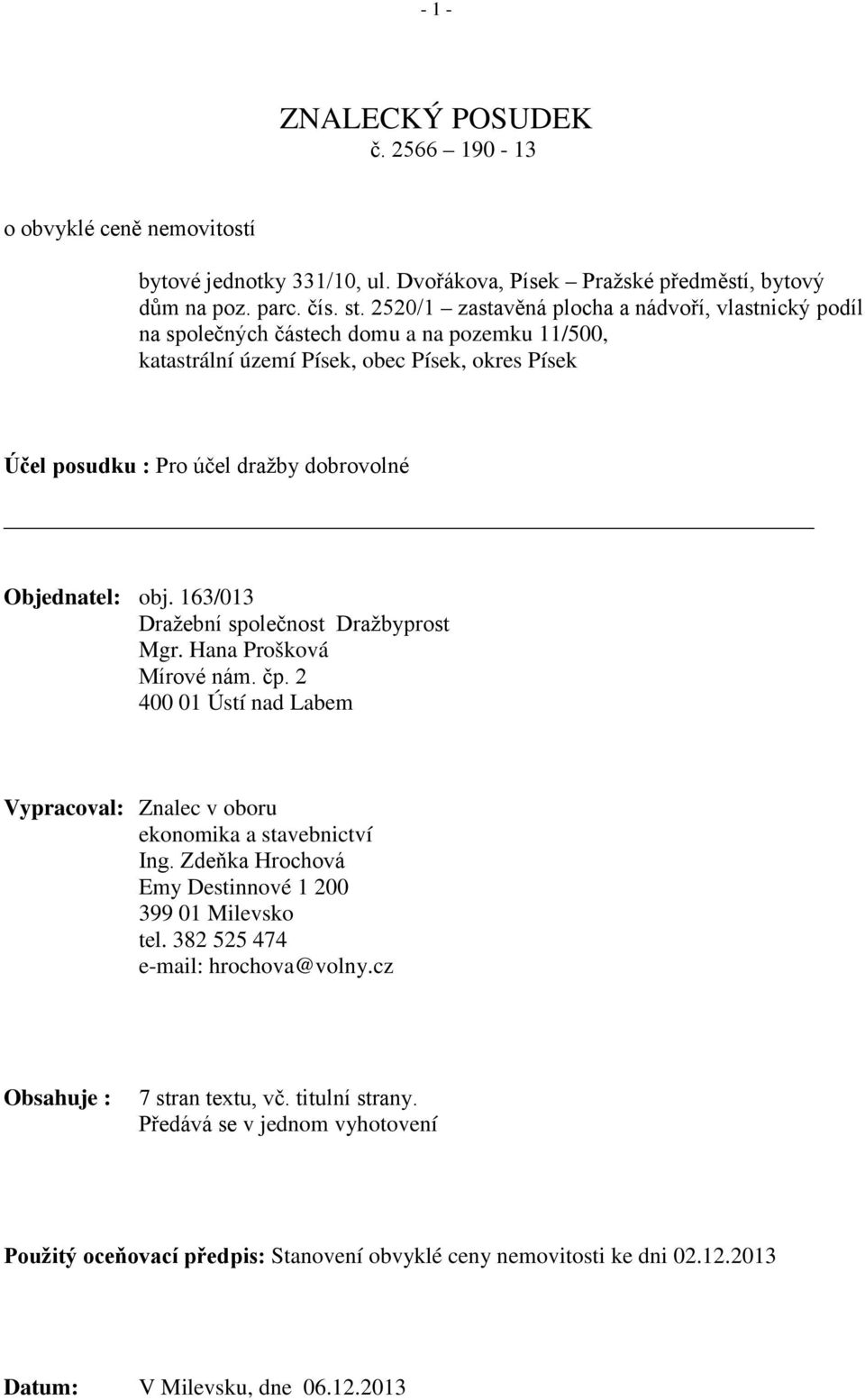 - 1 -

ZNALECKÝ POSUDEK
č. 2566 190 - 13

o obvyklé ceně nemovitostí

bytové jednotky 331/10, ul. Dvořákova, Písek – Pražské předměstí, bytový dům na poz. parc. čís. st. 2520/1 – zastavěná plocha a nádvoří, vlastnický podíl na společných částech domu a na pozemku 11/500, katastrální území Písek, obec Písek, okres Písek

Účel posudku : Pro účel dražby dobrovolné

Objednatel: obj. 163/013
Dražební společnost Dražbyprost
Mgr. Hana Prošková
Mírové nám. čp. 2
400 01 Ústí nad Labem

Vypracoval: Znalec v oboru
ekonomika a stavebnictví
Ing. Zdeňka Hrochová
Emy Destinnové 1 200
399 01 Milevsko
tel. 382 525 474
e-mail: hrochova@volny.cz

Obsahuje : 7 stran textu, vč. titulní strany.
Předává se v jednom vyhotovení

Použitý oceňovací předpis: Stanovení obvyklé ceny nemovitosti ke dni 02.12.2013

Datum: V Milevsku, dne 06.12.2013